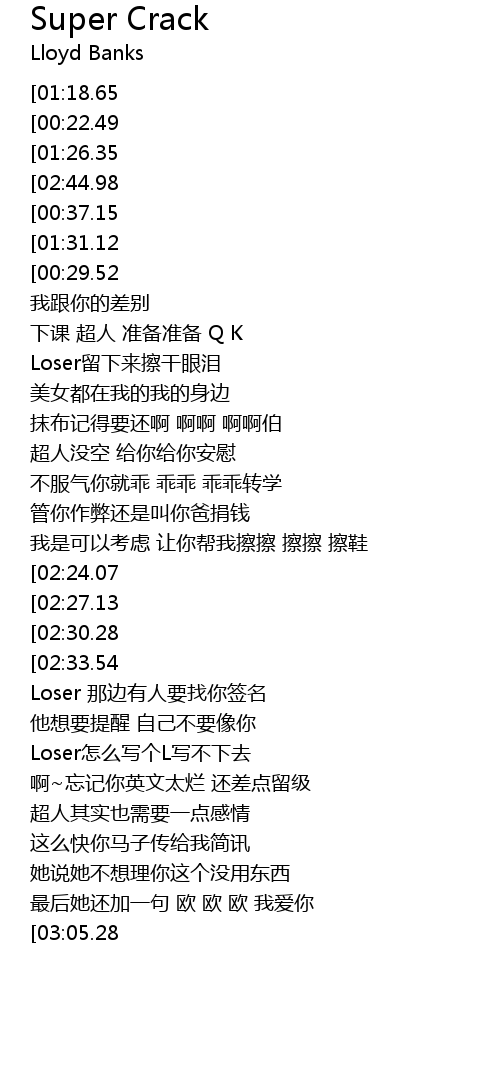 Super Crack
Lloyd Banks

[01:18.65
[00:22.49
[01:26.35
[02:44.98
[00:37.15
[01:31.12
[00:29.52
我跟你的差别
下课 超人 准备准备 Q K
Loser留下来擦干眼泪
美女都在我的我的身边
抹布记得要还啊 啊啊 啊啊伯
超人没空 给你给你安慰
不服气你就乖 乖乖 乖乖转学
管你作弊还是叫你爸捐钱
我是可以考虑 让你帮我擦擦 擦擦 擦鞋
[02:24.07
[02:27.13
[02:30.28
[02:33.54
Loser 那边有人要找你签名
他想要提醒 自己不要像你
Loser怎么写个L写不下去
啊~忘记你英文太烂 还差点留级
超人其实也需要一点感情
这么快你马子传给我简讯
她说她不想理你这个没用东西
最后她还加一句 欧 欧 欧 我爱你
[03:05.28